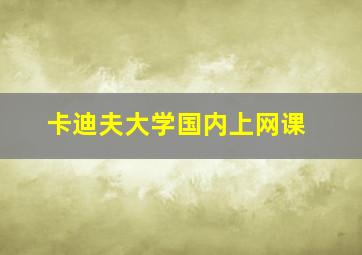 卡迪夫大学国内上网课